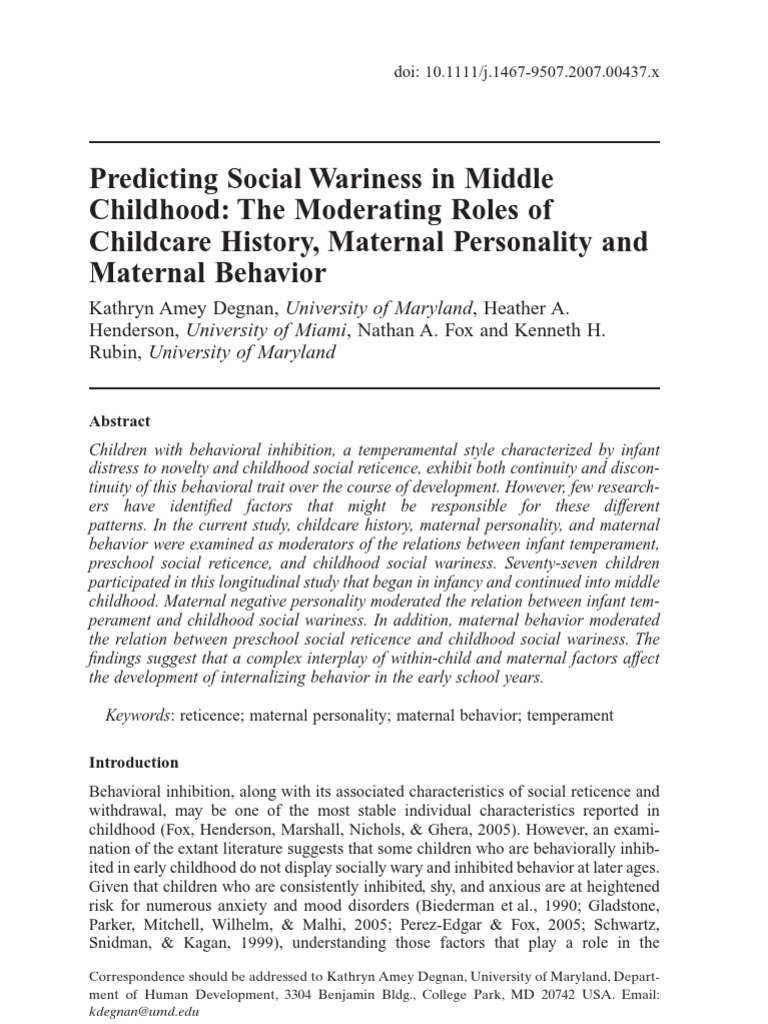 doi: 10.1111/j.1467-9507.2007.00437.x

Predicting Social Wariness in Middle Childhood: The Moderating Roles of Childcare History, Maternal Personality and Maternal Behavior

Kathryn Amey Degnan, University of Maryland, Heather A. Henderson, University of Miami, Nathan A. Fox and Kenneth H. Rubin, University of Maryland

Abstract

Children with behavioral inhibition, a temperamental style characterized by infant distress to novelty and childhood social reticence, exhibit both continuity and discontinuity of this behavioral trait over the course of development. However, few researchers have identified factors that might be responsible for these different patterns. In the current study, childcare history, maternal personality, and maternal behavior were examined as moderators of the relations between infant temperament, preschool social reticence, and childhood social wariness. Seventy-seven children participated in this longitudinal study that began in infancy and continued into middle childhood. Maternal negative personality moderated the relation between infant temperament and childhood social wariness. In addition, maternal behavior moderated the relation between preschool social reticence and childhood social wariness. The findings suggest that a complex interplay of within-child and maternal factors affect the development of internalizing behavior in the early school years.

Keywords: reticence; maternal personality; maternal behavior; temperament

Introduction

Behavioral inhibition, along with its associated characteristics of social reticence and withdrawal, may be one of the most stable individual characteristics reported in childhood (Fox, Henderson, Marshall, Nichols, & Ghera, 2005). However, an examination of the extant literature suggests that some children who are behaviorally inhibited in early childhood do not display socially wary and inhibited behavior at later ages. Given that children who are consistently inhibited, shy, and anxious are at heightened risk for numerous anxiety and mood disorders (Biederman et al., 1990; Gladstone, Parker, Mitchell, Wilhelm, & Malhi, 2005; Perez-Edgar & Fox, 2005; Schwartz, Snidman, & Kagan, 1999), understanding those factors that play a role in the

Correspondence should be addressed to Kathryn Amey Degnan, University of Maryland, Department of Human Development, 3304 Benjamin Bldg., College Park, MD 20742 USA. Email: kdegnan@umd.edu